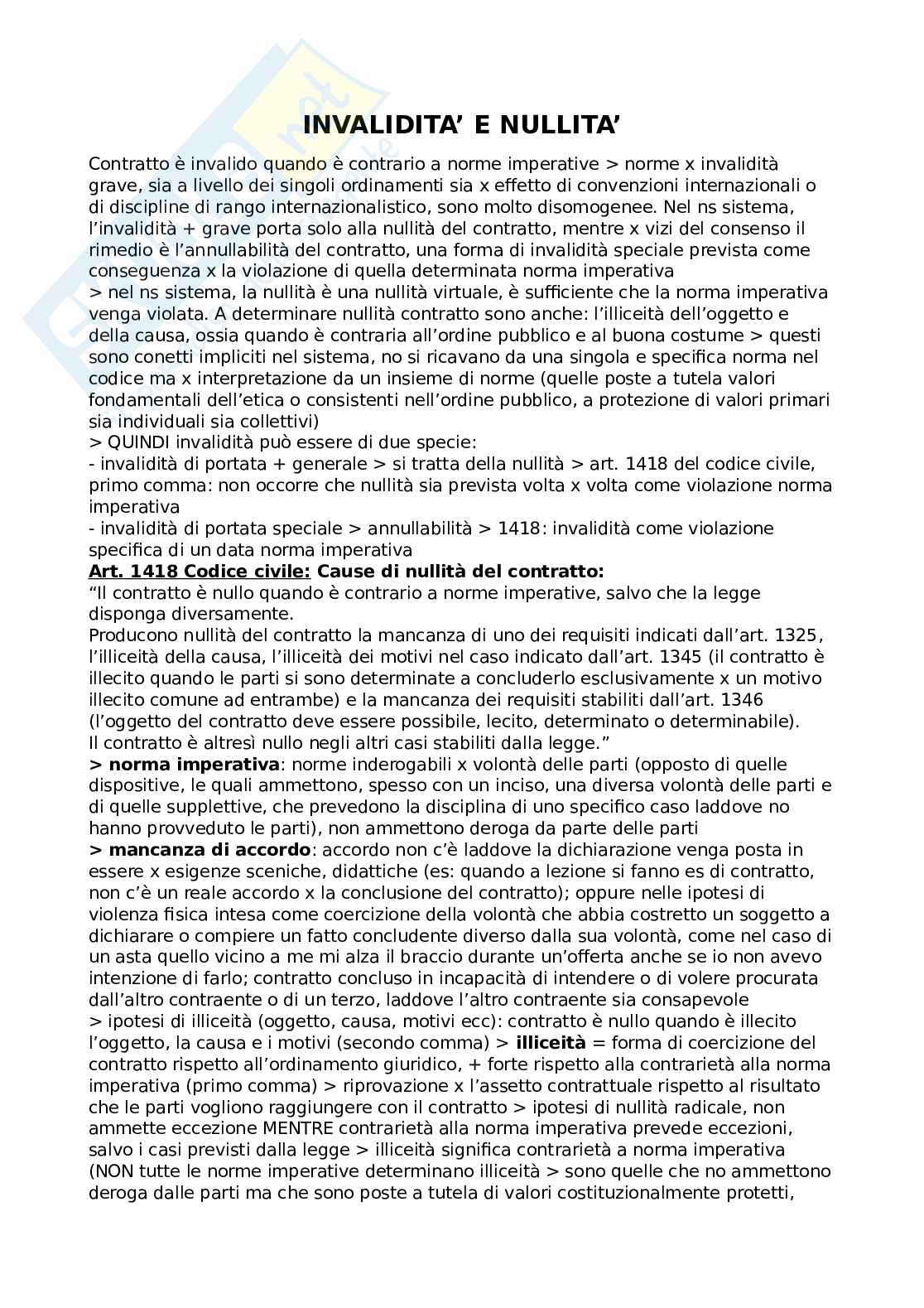 INVALIDITA' E NULLITA'

Contratto è invalido quando è contrario a norme imperative > norme x invalidità grave, sia a livello dei singoli ordinamenti sia x effetto di convenzioni internazionali o di discipline di rango internazionalistico, sono molto disomogenee. Nel ns sistema, l'invalidità + grave porta solo alla nullità del contratto, mentre x vizi del consenso il rimedio è l'annullabilità del contratto, una forma di invalidità speciale prevista come conseguenza x la violazione di quella determinata norma imperativa
> nel ns sistema, la nullità è una nullità virtuale, è sufficiente che la norma imperativa venga violata. A determinare nullità contratto sono anche: l'illiceità dell'oggetto e della causa, ossia quando è contraria all'ordine pubblico e al buona costume > questi sono conetti impliciti nel sistema, no si ricavano da una singola e specifica norma nel codice ma x interpretazione da un insieme di norme (quelle poste a tutela valori fondamentali dell'etica o consistenti nell'ordine pubblico, a protezione di valori primari sia individuali sia collettivi)
> QUINDI invalidità può essere di due specie:
- invalidità di portata + generale > si tratta della nullità > art. 1418 del codice civile, primo comma: non occorre che nullità sia prevista volta x volta come violazione norma imperativa
- invalidità di portata speciale > annullabilità > 1418: invalidità come violazione specifica di un data norma imperativa
Art. 1418 Codice civile: Cause di nullità del contratto:
"Il contratto è nullo quando è contrario a norme imperative, salvo che la legge disponga diversamente.
Producono nullità del contratto la mancanza di uno dei requisiti indicati dall'art. 1325, l'illiceità della causa, l'illiceità dei motivi nel caso indicato dall'art. 1345 (il contratto è illecito quando le parti si sono determinate a concluderlo esclusivamente x un motivo illecito comune ad entrambe) e la mancanza dei requisiti stabiliti dall'art. 1346 (l'oggetto del contratto deve essere possibile, lecito, determinato o determinabile).
Il contratto è altresì nullo negli altri casi stabiliti dalla legge."
> norma imperativa: norme inderogabili x volontà delle parti (opposto di quelle dispositive, le quali ammettono, spesso con un inciso, una diversa volontà delle parti e di quelle supplettive, che prevedono la disciplina di uno specifico caso laddove no hanno provveduto le parti), non ammettono deroga da parte delle parti
> mancanza di accordo: accordo non c'è laddove la dichiarazione venga posta in essere x esigenze sceniche, didattiche (es: quando a lezione si fanno es di contratto, non c'è un reale accordo x la conclusione del contratto); oppure nelle ipotesi di violenza fisica intesa come coercizione della volontà che abbia costretto un soggetto a dichiarare o compiere un fatto concludente diverso dalla sua volontà, come nel caso di un asta quello vicino a me mi alza il braccio durante un'offerta anche se io non avevo intenzione di farlo; contratto concluso in incapacità di intendere o di volere procurata dall'altro contraente o di un terzo, laddove l'altro contraente sia consapevole
> ipotesi di illiceità (oggetto, causa, motivi ecc): contratto è nullo quando è illecito l'oggetto, la causa e i motivi (secondo comma) > illiceità = forma di coercizione del contratto rispetto all'ordinamento giuridico, + forte rispetto alla contrarietà alla norma imperativa (primo comma) > riprovazione x l'assetto contrattuale rispetto al risultato che le parti vogliono raggiungere con il contratto > ipotesi di nullità radicale, non ammette eccezione MENTRE contrarietà alla norma imperativa prevede eccezioni, salvo i casi previsti dalla legge > illiceità significa contrarietà a norma imperativa (NON tutte le norme imperative determinano illiceità > sono quelle che no ammettono deroga dalle parti ma che sono poste a tutela di valori costituzionalmente protetti,